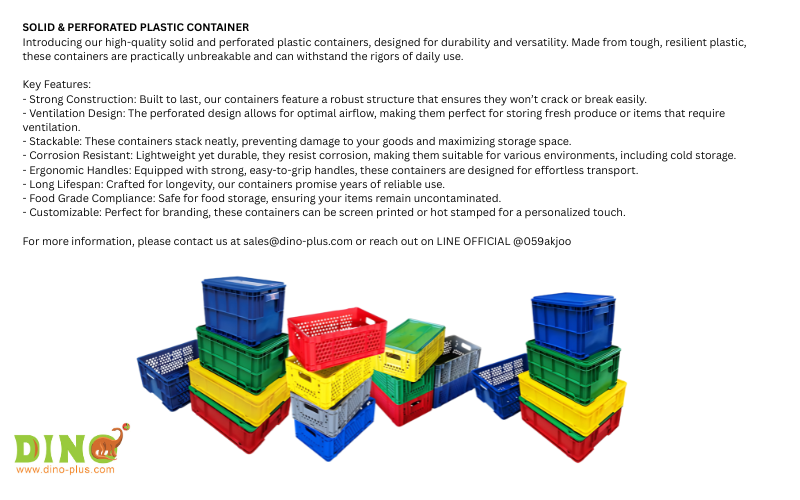 SOLID & PERFORATED PLASTIC CONTAINER
Introducing our high-quality solid and perforated plastic containers, designed for durability and versatility. Made from tough, resilient plastic, these containers are practically unbreakable and can withstand the rigors of daily use.

Key Features:
- Strong Construction: Built to last, our containers feature a robust structure that ensures they won't crack or break easily.
- Ventilation Design: The perforated design allows for optimal airflow, making them perfect for storing fresh produce or items that require ventilation.
- Stackable: These containers stack neatly, preventing damage to your goods and maximizing storage space.
- Corrosion Resistant: Lightweight yet durable, they resist corrosion, making them suitable for various environments, including cold storage.
- Ergonomic Handles: Equipped with strong, easy-to-grip handles, these containers are designed for effortless transport.
- Long Lifespan: Crafted for longevity, our containers promise years of reliable use.
- Food Grade Compliance: Safe for food storage, ensuring your items remain uncontaminated.
- Customizable: Perfect for branding, these containers can be screen printed or hot stamped for a personalized touch.

For more information, please contact us at sales@dino-plus.com or reach out on LINE OFFICIAL @059akjoo

DINO
www.dino-plus.com